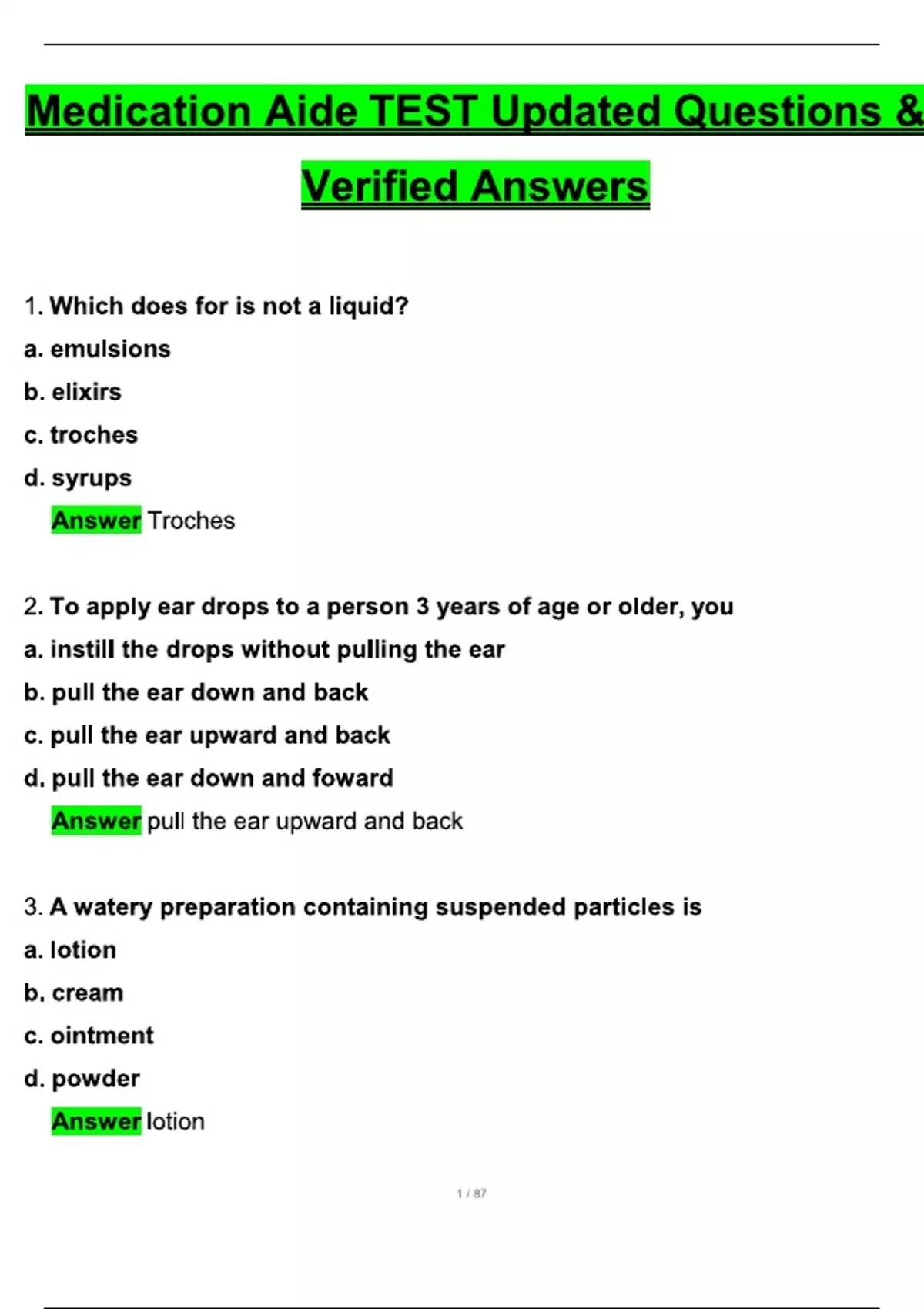 Medication Aide TEST Updated Questions &

Verified Answers

1. Which does for is not a liquid?

a. emulsions

b. elixirs

c. troches

d. syrups

Answer Troches

2. To apply ear drops to a person 3 years of age or older, you

a. instill the drops without pulling the ear

b. pull the ear down and back

c. pull the ear upward and back

d. pull the ear down and foward

Answer pull the ear upward and back

3. A watery preparation containing suspended particles is

a. lotion

b. cream

c. ointment

d. powder

Answer lotion

1 / 87